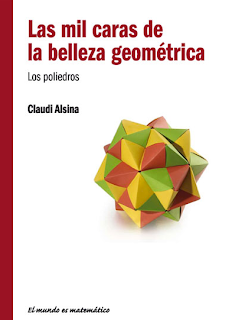 Las mil caras de la belleza geométrica

Los poliedros

Claudi Alsina

El mundo es matemático